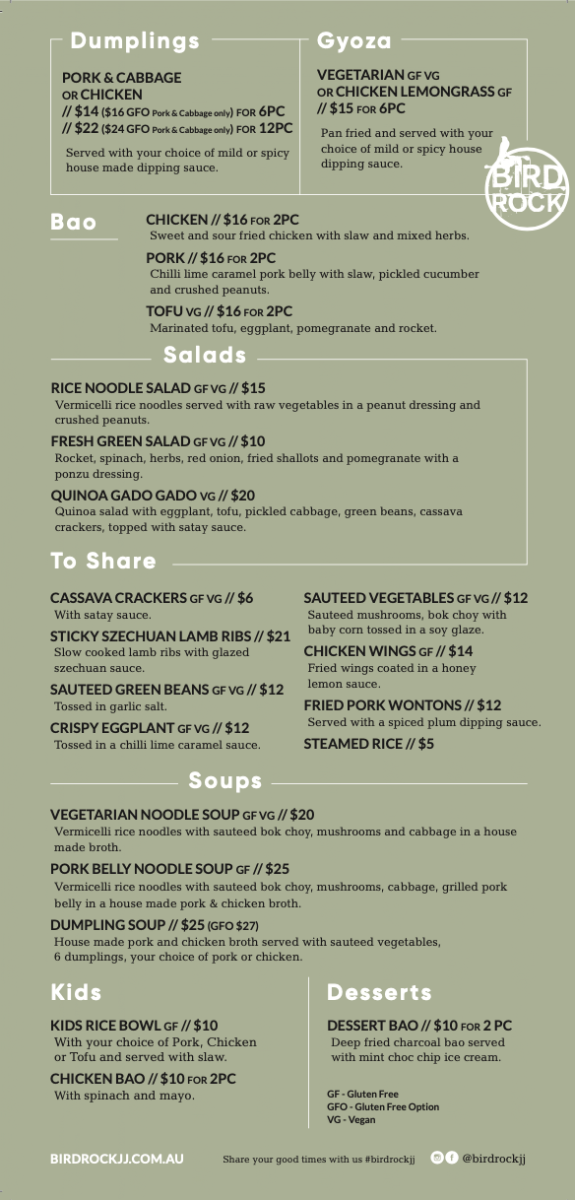 Dumplings

PORK & CABBAGE OR CHICKEN
// $14 ($16 GFO Pork & Cabbage only) FOR 6PC
// $22 ($24 GFO Pork & Cabbage only) FOR 12PC

Served with your choice of mild or spicy house made dipping sauce.

Gyoza

VEGETARIAN GF VG OR CHICKEN LEMONGRASS GF // $15 FOR 6PC

Pan fried and served with your choice of mild or spicy house dipping sauce.

BIRD ROCK

Bao

CHICKEN // $16 FOR 2PC
Sweet and sour fried chicken with slaw and mixed herbs.

PORK // $16 FOR 2PC
Chilli lime caramel pork belly with slaw, pickled cucumber and crushed peanuts.

TOFU VG // $16 FOR 2PC
Marinated tofu, eggplant, pomegranate and rocket.

Salads

RICE NOODLE SALAD GF VG // $15
Vermicelli rice noodles served with raw vegetables in a peanut dressing and crushed peanuts.

FRESH GREEN SALAD GF VG // $10
Rocket, spinach, herbs, red onion, fried shallots and pomegranate with a ponzu dressing.

QUINOA GADO GADO VG // $20
Quinoa salad with eggplant, tofu, pickled cabbage, green beans, cassava crackers, topped with satay sauce.

To Share

CASSAVA CRACKERS GF VG // $6
With satay sauce.

STICKY SZECHUAN LAMB RIBS // $21
Slow cooked lamb ribs with glazed szechuan sauce.

SAUTEED GREEN BEANS GF VG // $12
Tossed in garlic salt.

CRISPY EGGPLANT GF VG // $12
Tossed in a chilli lime caramel sauce.

SAUTEED VEGETABLES GF VG // $12
Sauteed mushrooms, bok choy with baby corn tossed in a soy glaze.

CHICKEN WINGS GF // $14
Fried wings coated in a honey lemon sauce.

FRIED PORK WONTONS // $12
Served with a spiced plum dipping sauce.

STEAMED RICE // $5

Soups

VEGETARIAN NOODLE SOUP GF VG // $20
Vermicelli rice noodles with sauteed bok choy, mushrooms and cabbage in a house made broth.

PORK BELLY NOODLE SOUP GF // $25
Vermicelli rice noodles with sauteed bok choy, mushrooms, cabbage, grilled pork belly in a house made pork & chicken broth.

DUMPLING SOUP // $25 (GFO $27)
House made pork and chicken broth served with sauteed vegetables, 6 dumplings, your choice of pork or chicken.

Kids

KIDS RICE BOWL GF // $10
With your choice of Pork, Chicken or Tofu and served with slaw.

CHICKEN BAO // $10 FOR 2PC
With spinach and mayo.

Desserts

DESSERT BAO // $10 FOR 2 PC
Deep fried charcoal bao served with mint choc chip ice cream.

GF - Gluten Free
GFO - Gluten Free Option
VG - Vegan

BIRDROCKJJ.COM.AU

Share your good times with us #birdrockjj

@birdrockjj